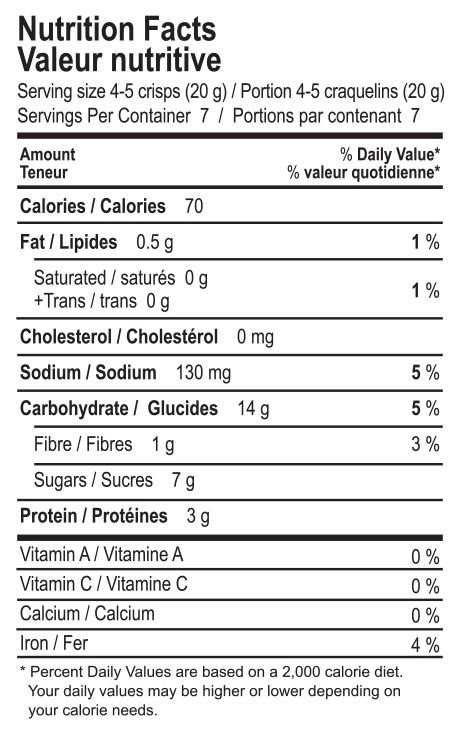 Nutrition Facts
Valeur nutritive
Serving size 4-5 crisps (20 g) / Portion 4-5 craquelins (20 g)
Servings Per Container 7 / Portions par contenant 7

| Amount Teneur | % Daily Value* % valeur quotidienne* |
|---|---|
| Calories / Calories 70 | |
| Fat / Lipides 0.5 g | 1 % |
| Saturated / saturés 0 g +Trans / trans 0 g | 1 % |
| Cholesterol / Cholestérol 0 mg | |
| Sodium / Sodium 130 mg | 5 % |
| Carbohydrate / Glucides 14 g | 5 % |
| Fibre / Fibres 1 g | 3 % |
| Sugars / Sucres 7 g | |
| Protein / Protéines 3 g | |
| Vitamin A / Vitamine A | 0 % |
| Vitamin C / Vitamine C | 0 % |
| Calcium / Calcium | 0 % |
| Iron / Fer | 4 % |

* Percent Daily Values are based on a 2,000 calorie diet. Your daily values may be higher or lower depending on your calorie needs.